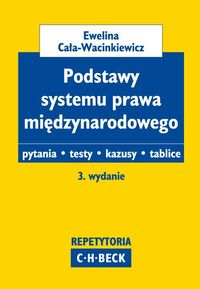 Ewelina Cała-Wacinkiewicz

Podstawy systemu prawa międzynarodowego

pytania • testy • kazusy • tablice

3. wydanie

REPETYTORIA
C·H·BECK